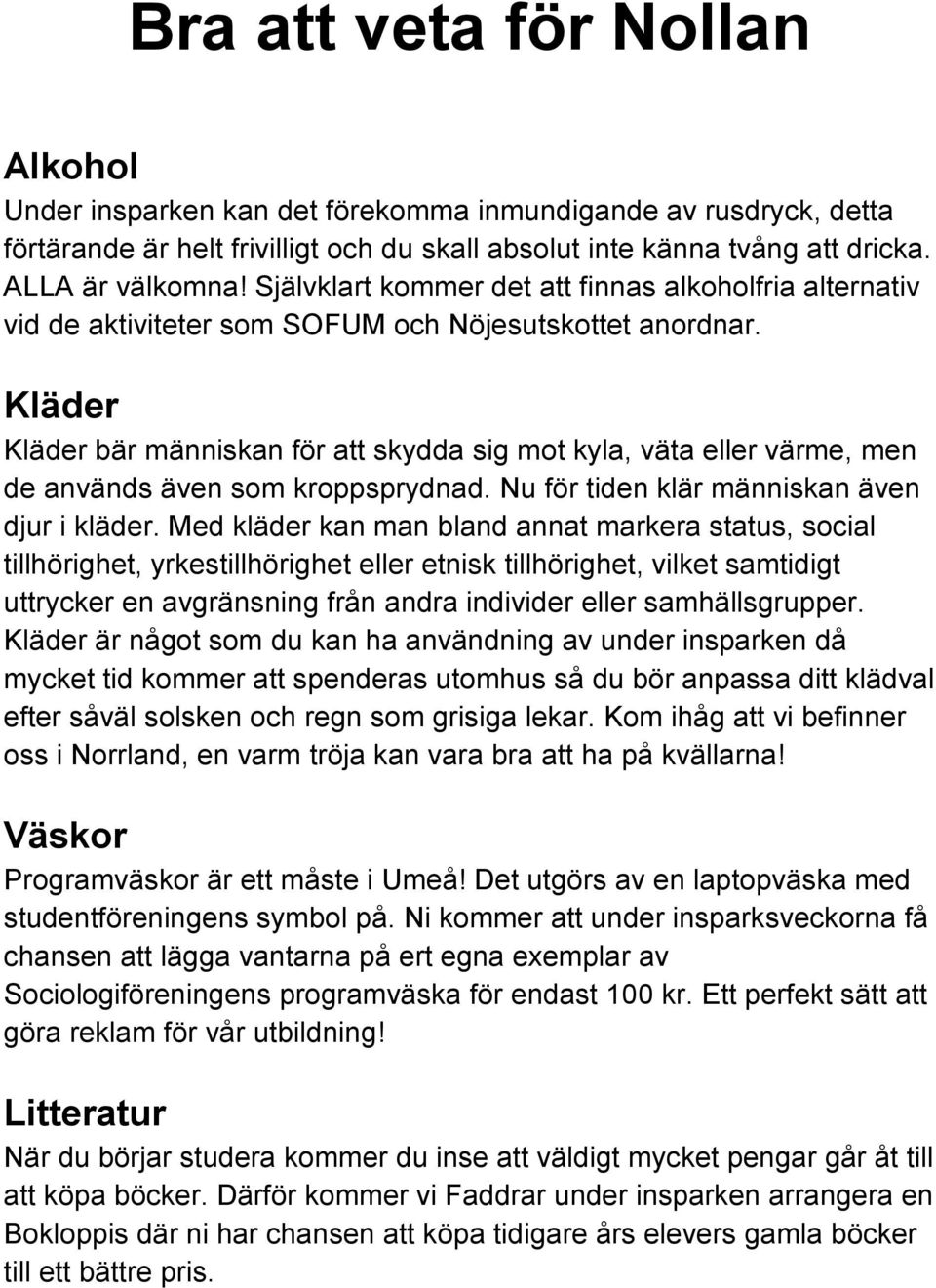 Bra att veta för Nollan

Alkohol
Under insparken kan det förekomma inmundigande av rusdryck, detta förtärande är helt frivilligt och du skall absolut inte känna tvång att dricka. ALLA är välkomna! Självklart kommer det att finnas alkoholfria alternativ vid de aktiviteter som SOFUM och Nöjesutskottet anordnar.

Kläder
Kläder bär människan för att skydda sig mot kyla, väta eller värme, men de används även som kroppsprydnad. Nu för tiden klär människan även djur i kläder. Med kläder kan man bland annat markera status, social tillhörighet, yrkestillhörighet eller etnisk tillhörighet, vilket samtidigt uttrycker en avgränsning från andra individer eller samhällsgrupper. Kläder är något som du kan ha användning av under insparken då mycket tid kommer att spenderas utomhus så du bör anpassa ditt klädval efter såväl solsken och regn som grisiga lekar. Kom ihåg att vi befinner oss i Norrland, en varm tröja kan vara bra att ha på kvällarna!

Väskor
Programväskor är ett måste i Umeå! Det utgörs av en laptopväska med studentföreningens symbol på. Ni kommer att under insparksveckorna få chansen att lägga vantarna på ert egna exemplar av Sociologiföreningens programväska för endast 100 kr. Ett perfekt sätt att göra reklam för vår utbildning!

Litteratur
När du börjar studera kommer du inse att väldigt mycket pengar går åt till att köpa böcker. Därför kommer vi Faddrar under insparken arrangera en Bokloppis där ni har chansen att köpa tidigare års elevers gamla böcker till ett bättre pris.